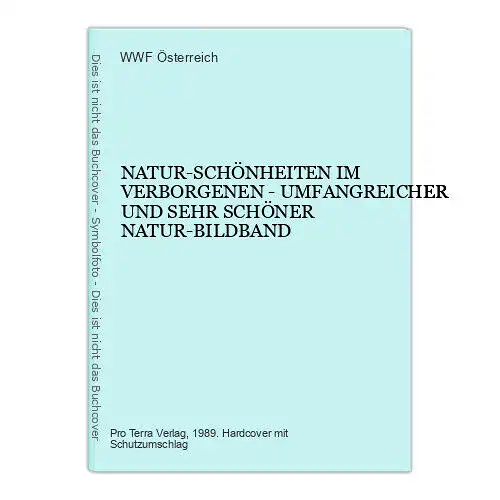 Dies ist nicht das Buchcover - Symbolfoto - Dies ist nicht das Buchcover

WWF Österreich

NATUR-SCHÖNHEITEN IM VERBORGENEN - UMFANGREICHER UND SEHR SCHÖNER NATUR-BILDBAND

Pro Terra Verlag, 1989. Hardcover mit Schutzumschlag